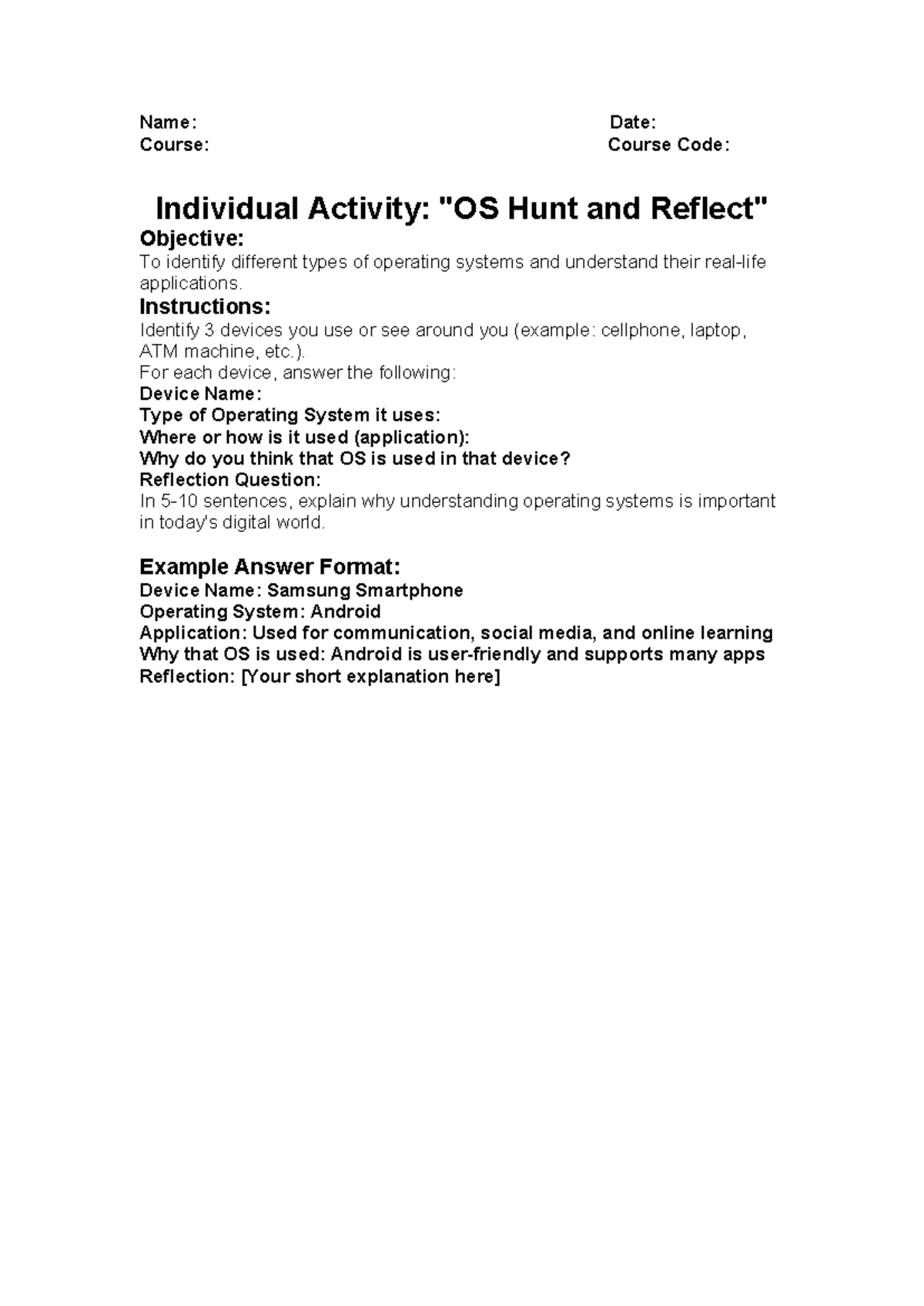 Name: Date:
Course: Course Code:

Individual Activity: "OS Hunt and Reflect"

Objective:

To identify different types of operating systems and understand their real-life applications.

Instructions:

Identify 3 devices you use or see around you (example: cellphone, laptop, ATM machine, etc.).

For each device, answer the following:

Device Name:
Type of Operating System it uses:
Where or how is it used (application):
Why do you think that OS is used in that device?
Reflection Question:

In 5-10 sentences, explain why understanding operating systems is important in today's digital world.

Example Answer Format:

Device Name: Samsung Smartphone
Operating System: Android
Application: Used for communication, social media, and online learning
Why that OS is used: Android is user-friendly and supports many apps
Reflection: [Your short explanation here]